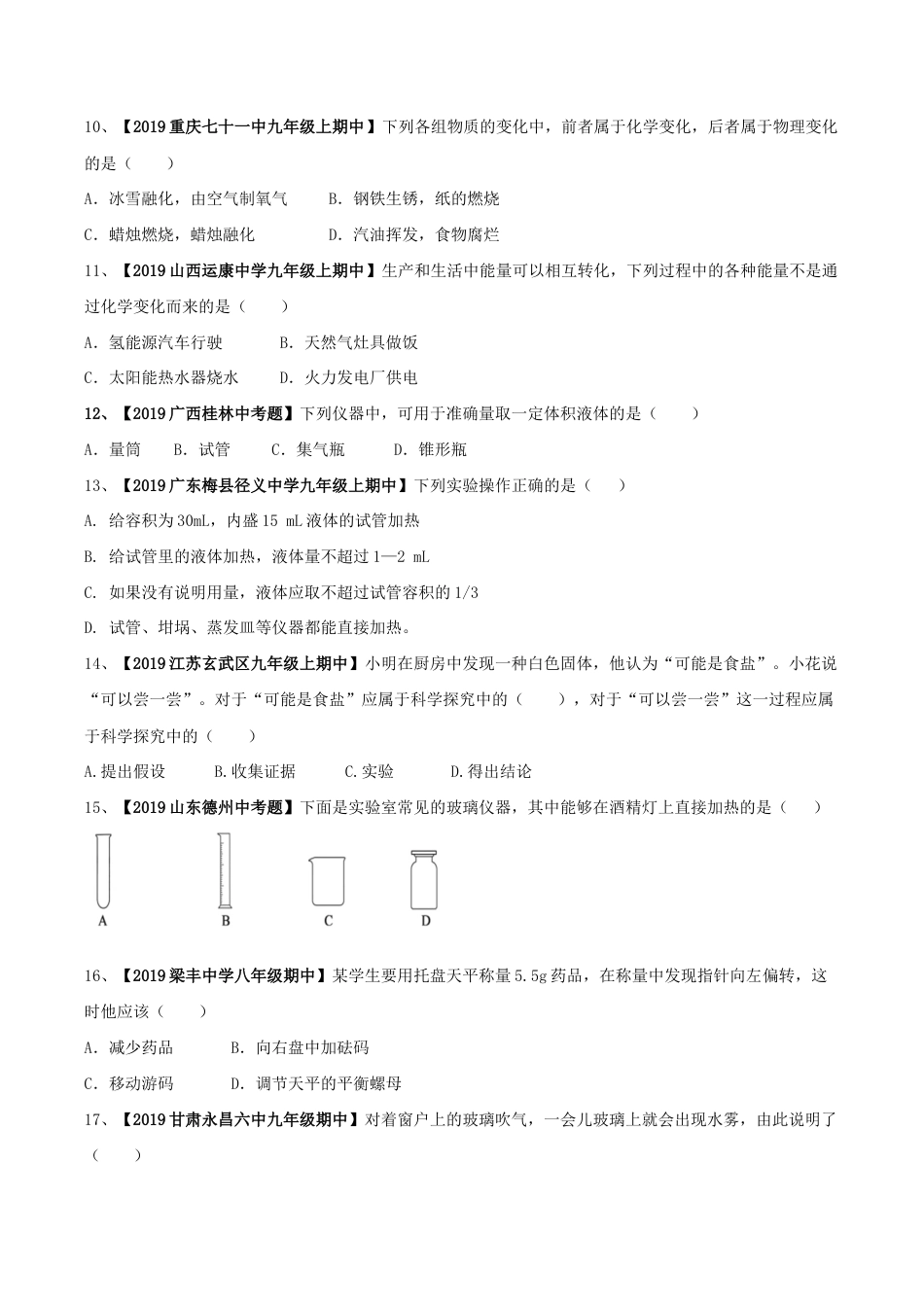 10、【2019重庆七十一中九年级上期中】下列各组物质的变化中，前者属于化学变化，后者属于物理变化的是（　　）

A．冰雪融化，由空气制氧气　　B．钢铁生锈，纸的燃烧

C．蜡烛燃烧，蜡烛融化　　D．汽油挥发，食物腐烂

11、【2019山西运康中学九年级上期中】生产和生活中能量可以相互转化，下列过程中的各种能量不是通过化学变化而来的是（　　）

A．氢能源汽车行驶　　B．天然气灶具做饭

C．太阳能热水器烧水　　D．火力发电厂供电

12、【2019广西桂林中考题】下列仪器中，可用于准确量取一定体积液体的是（　　）

A．量筒　B．试管　C．集气瓶　D．锥形瓶

13、【2019广东梅县径义中学九年级上期中】下列实验操作正确的是（　　）

A. 给容积为30mL，内盛15 mL液体的试管加热

B. 给试管里的液体加热，液体量不超过1—2 mL

C. 如果没有说明用量，液体应取不超过试管容积的1/3

D. 试管、坩埚、蒸发皿等仪器都能直接加热。

14、【2019江苏玄武区九年级上期中】小明在厨房中发现一种白色固体，他认为“可能是食盐”。小花说“可以尝一尝”。对于“可能是食盐”应属于科学探究中的（　　），对于“可以尝一尝”这一过程应属于科学探究中的（　　）

A.提出假设　B.收集证据　C.实验　D.得出结论

15、【2019山东德州中考题】下面是实验室常见的玻璃仪器，其中能够在酒精灯上直接加热的是（　　）

A　B　C　D

16、【2019梁丰中学八年级期中】某学生要用托盘天平称量5.5g药品，在称量中发现指针向左偏转，这时他应该（　　）

A．减少药品　　B．向右盘中加砝码

C．移动游码　　D．调节天平的平衡螺母

17、【2019甘肃永昌六中九年级期中】对着窗户上的玻璃吹气，一会儿玻璃上就会出现水雾，由此说明了（　　）